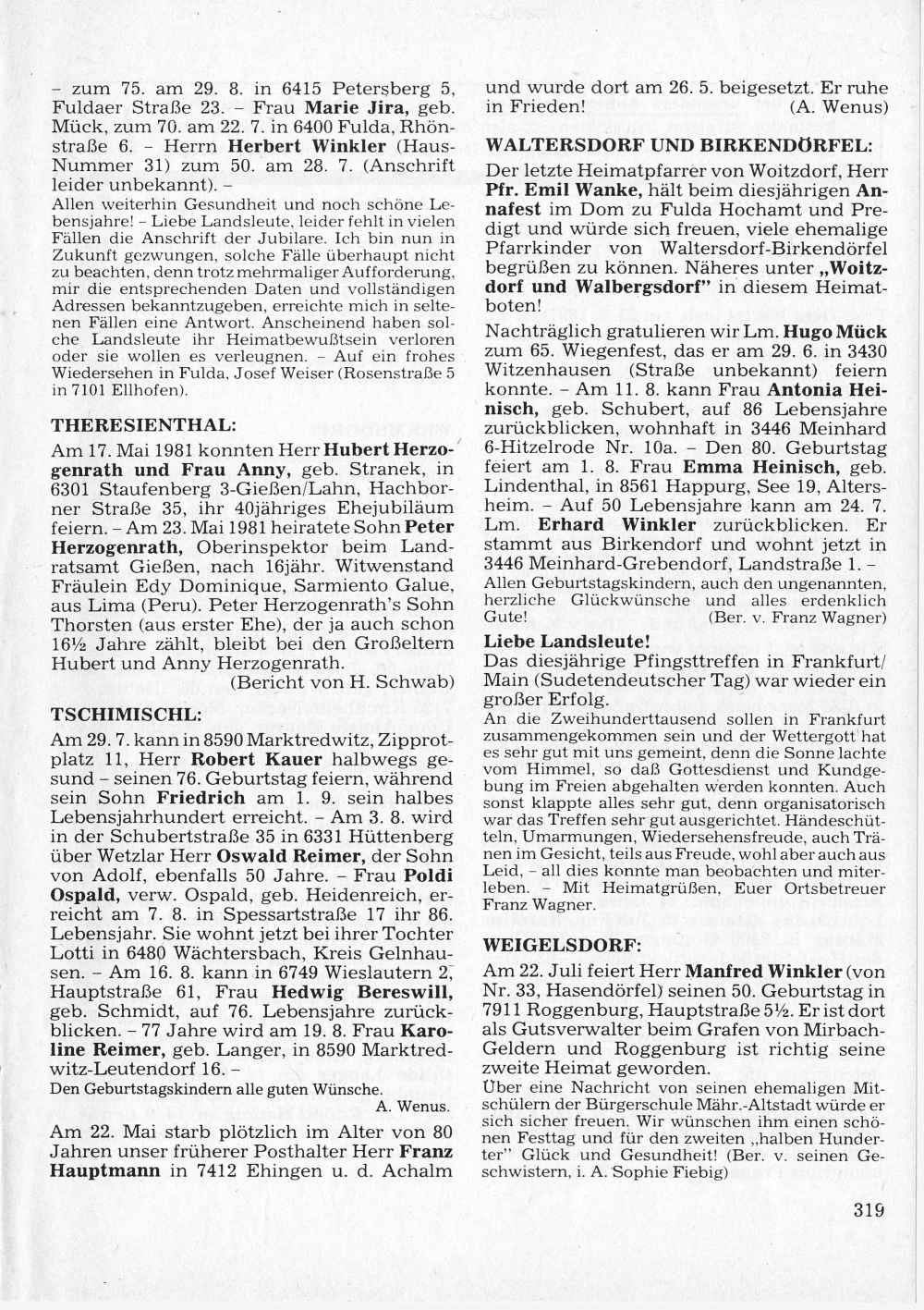 – zum 75. am 29. 8. in 6415 Petersberg 5, Fuldaer Straße 23. – Frau **Marie Jira,** geb. Mück, zum 70. am 22. 7. in 6400 Fulda, Rhönstraße 6. – Herrn **Herbert Winkler** (Haus-Nummer 31) zum 50. am 28. 7. (Anschrift leider unbekannt). –

Allen weiterhin Gesundheit und noch schöne Lebensjahre! – Liebe Landsleute, leider fehlt in vielen Fällen die Anschrift der Jubilare. Ich bin nun in Zukunft gezwungen, solche Fälle überhaupt nicht zu beachten, denn trotz mehrmaliger Aufforderung, mir die entsprechenden Daten und vollständigen Adressen bekanntzugeben, erreichte mich in seltenen Fällen eine Antwort. Anscheinend haben solche Landsleute ihr Heimatbewußtsein verloren oder sie wollen es verleugnen. – Auf ein frohes Wiedersehen in Fulda, Josef Weiser (Rosenstraße 5 in 7101 Ellhofen).

**THERESIENTHAL:**

Am 17. Mai 1981 konnten Herr **Hubert Herzogenrath und Frau Anny,** geb. Stranek, in 6301 Staufenberg 3-Gießen/Lahn, Hachborner Straße 35, ihr 40jähriges Ehejubiläum feiern. – Am 23. Mai 1981 heiratete Sohn **Peter Herzogenrath,** Oberinspektor beim Landratsamt Gießen, nach 16jähr. Witwenstand Fräulein Edy Dominique, Sarmiento Galue, aus Lima (Peru). Peter Herzogenrath's Sohn Thorsten (aus erster Ehe), der ja auch schon 16½ Jahre zählt, bleibt bei den Großeltern Hubert und Anny Herzogenrath.
(Bericht von H. Schwab)

**TSCHIMISCHL:**

Am 29. 7. kann in 8590 Marktredwitz, Zipprotplatz 11, Herr **Robert Kauer** halbwegs gesund – seinen 76. Geburtstag feiern, während sein Sohn **Friedrich** am 1. 9. sein halbes Lebensjahrhundert erreicht. – Am 3. 8. wird in der Schubertstraße 35 in 6331 Hüttenberg über Wetzlar Herr **Oswald Reimer,** der Sohn von Adolf, ebenfalls 50 Jahre. – Frau **Poldi Ospald,** verw. Ospald, geb. Heidenreich, erreicht am 7. 8. in Spessartstraße 17 ihr 86. Lebensjahr. Sie wohnt jetzt bei ihrer Tochter Lotti in 6480 Wächtersbach, Kreis Gelnhausen. – Am 16. 8. kann in 6749 Wieslautern 2, Hauptstraße 61, Frau **Hedwig Bereswill,** geb. Schmidt, auf 76. Lebensjahre zurückblicken. – 77 Jahre wird am 19. 8. Frau **Karoline Reimer,** geb. Langer, in 8590 Marktredwitz-Leutendorf 16. –

Den Geburtstagskindern alle guten Wünsche.
A. Wenus.

Am 22. Mai starb plötzlich im Alter von 80 Jahren unser früherer Posthalter Herr **Franz Hauptmann** in 7412 Ehingen u. d. Achalm und wurde dort am 26. 5. beigesetzt. Er ruhe in Frieden!
(A. Wenus)

**WALTERSDORF UND BIRKENDÖRFEL:**

Der letzte Heimatpfarrer von Woitzdorf, Herr **Pfr. Emil Wanke,** hält beim diesjährigen **Annafest** im Dom zu Fulda Hochamt und Predigt und würde sich freuen, viele ehemalige Pfarrkinder von Waltersdorf-Birkendörfel begrüßen zu können. Näheres unter **„Woitzdorf und Walbergsdorf"** in diesem Heimatboten!

Nachträglich gratulieren wir Lm. **Hugo Mück** zum 65. Wiegenfest, das er am 29. 6. in 3430 Witzenhausen (Straße unbekannt) feiern konnte. – Am 11. 8. kann Frau **Antonia Heinisch,** geb. Schubert, auf 86 Lebensjahre zurückblicken, wohnhaft in 3446 Meinhard 6-Hitzelrode Nr. 10a. – Den 80. Geburtstag feiert am 1. 8. Frau **Emma Heinisch,** geb. Lindenthal, in 8561 Happurg, See 19, Altersheim. – Auf 50 Lebensjahre kann am 24. 7. Lm. **Erhard Winkler** zurückblicken. Er stammt aus Birkendorf und wohnt jetzt in 3446 Meinhard-Grebendorf, Landstraße 1. –

Allen Geburtstagskindern, auch den ungenannten, herzliche Glückwünsche und alles erdenklich Gute!
(Ber. v. Franz Wagner)

**Liebe Landsleute!**

Das diesjährige Pfingsttreffen in Frankfurt/Main (Sudetendeutscher Tag) war wieder ein großer Erfolg.

An die Zweihunderttausend sollen in Frankfurt zusammengekommen sein und der Wettergott hat es sehr gut mit uns gemeint, denn die Sonne lachte vom Himmel, so daß Gottesdienst und Kundgebung im Freien abgehalten werden konnten. Auch sonst klappte alles sehr gut, denn organisatorisch war das Treffen sehr gut ausgerichtet. Händeschütteln, Umarmungen, Wiedersehensfreude, auch Tränen im Gesicht, teils aus Freude, wohl aber auch aus Leid, – all dies konnte man beobachten und miterleben. – Mit Heimatgrüßen, Euer Ortsbetreuer Franz Wagner.

**WEIGELSDORF:**

Am 22. Juli feiert Herr **Manfred Winkler** (von Nr. 33, Hasendörfel) seinen 50. Geburtstag in 7911 Roggenburg, Hauptstraße 5½. Er ist dort als Gutsverwalter beim Grafen von Mirbach-Geldern und Roggenburg ist richtig seine zweite Heimat geworden.

Über eine Nachricht von seinen ehemaligen Mitschülern der Bürgerschule Mähr.-Altstadt würde er sich sicher freuen. Wir wünschen ihm einen schönen Festtag und für den zweiten „halben Hunderter" Glück und Gesundheit! (Ber. v. seinen Geschwistern, i. A. Sophie Fiebig)

319